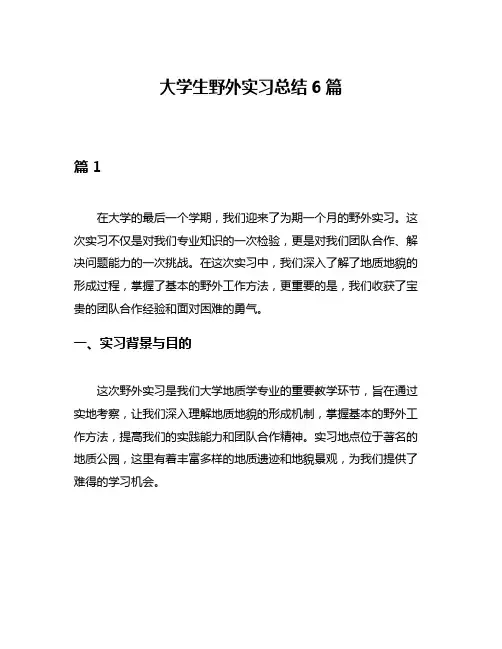 大学生野外实习总结 6 篇

篇 1

在大学的最后一个学期，我们迎来了为期一个月的野外实习。这次实习不仅是对我们专业知识的一次检验，更是对我们团队合作、解决问题能力的一次挑战。在这次实习中，我们深入了解了地质地貌的形成过程，掌握了基本的野外工作方法，更重要的是，我们收获了宝贵的团队合作经验和面对困难的勇气。

一、实习背景与目的

这次野外实习是我们大学地质学专业的重要教学环节，旨在通过实地考察，让我们深入理解地质地貌的形成机制，掌握基本的野外工作方法，提高我们的实践能力和团队合作精神。实习地点位于著名的地质公园，这里有着丰富多样的地质遗迹和地貌景观，为我们提供了难得的学习机会。